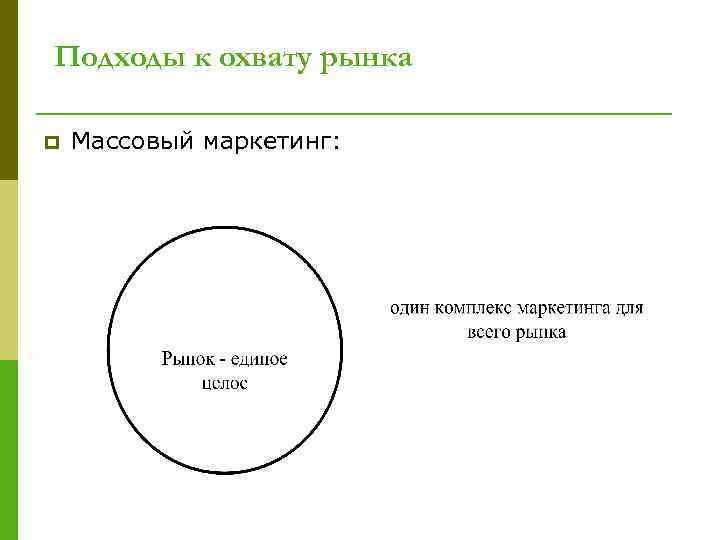 Подходы к охвату рынка

Массовый маркетинг:

Рынок - единое целое

один комплекс маркетинга для всего рынка